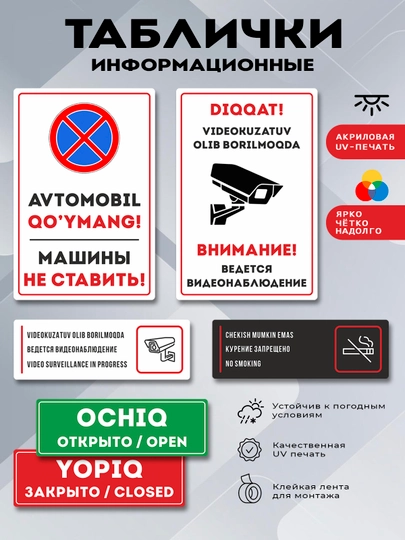 ТАБЛИЧКИ
ИНФОРМАЦИОННЫЕ

AVTOMOBIL
QO'YMANG!
МАШИНЫ
НЕ СТАВИТЬ!

DIQQAT!
VIDEOKUZATUV
OLIB BORILMOQDA
ВНИМАНИЕ!
ВЕДЕТСЯ
ВИДЕОНАБЛЮДЕНИЕ

АКРИЛОВАЯ
UV-ПЕЧАТЬ

ЯРКО
ЧЁТКО
НАДОЛГО

VIDEOKUZATUV OLIB BORILMOQDA
ВЕДЕТСЯ ВИДЕОНАБЛЮДЕНИЕ
VIDEO SURVEILLANCE IN PROGRESS

CHEKISH MUMKIN EMAS
КУРЕНИЕ ЗАПРЕЩЕНО
NO SMOKING

OCHIQ
ОТКРЫТО / OPEN

YOPIQ
ЗАКРЫТО / CLOSED

Устойчив к погодным условиям

Качественная UV печать

Клейкая лента для монтажа